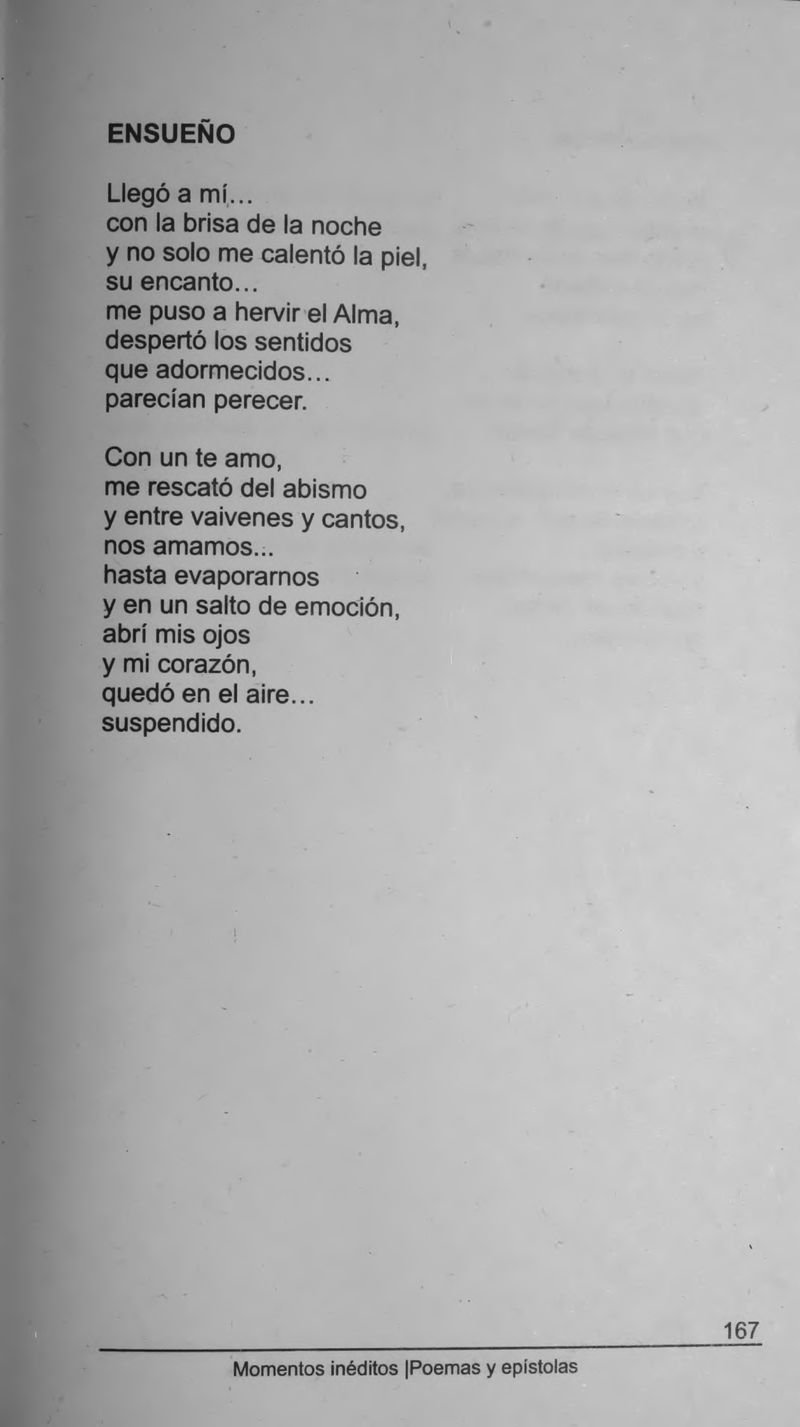 ENSUEÑO

Llegó a mí...
con la brisa de la noche
y no solo me calentó la piel,
su encanto...
me puso a hervir el Alma,
despertó los sentidos
que adormecidos...
parecían perecer.

Con un te amo,
me rescató del abismo
y entre vaivenes y cantos,
nos amamos...
hasta evaporarnos
y en un salto de emoción,
abrí mis ojos
y mi corazón,
quedó en el aire...
suspendido.

167

Momentos inéditos |Poemas y epístolas